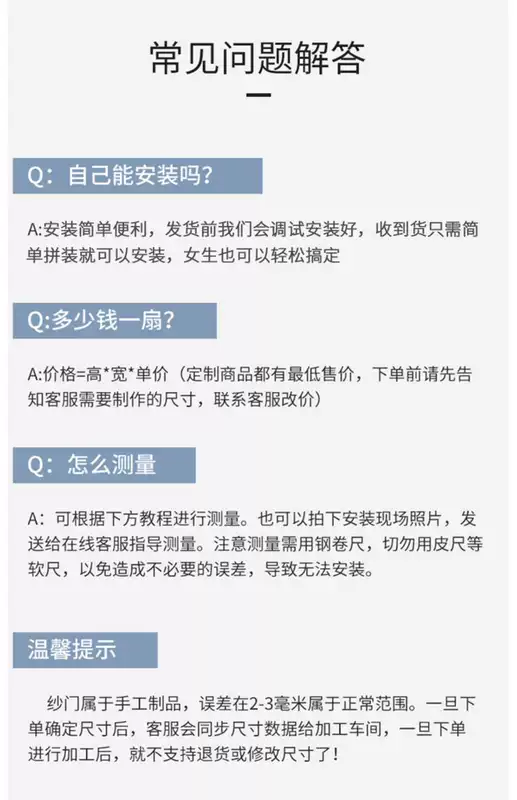 常见问题解答

Q：自己能安装吗?

A:安装简单便利，发货前我们会调试安装好，收到货只需简单拼装就可以安装，女生也可以轻松搞定

Q:多少钱一扇?

A:价格=高*宽*单价（定制商品都有最低售价，下单前请先告知客服需要制作的尺寸，联系客服改价）

Q：怎么测量

A：可根据下方教程进行测量。也可以拍下安装现场照片，发送给在线客服指导测量。注意测量需用钢卷尺，切勿用皮尺等软尺，以免造成不必要的误差，导致无法安装。

温馨提示

纱门属于手工制品，误差在2-3毫米属于正常范围。一旦下单确定尺寸后，客服会同步尺寸数据给加工车间，一旦下单进行加工后，就不支持退货或修改尺寸了！